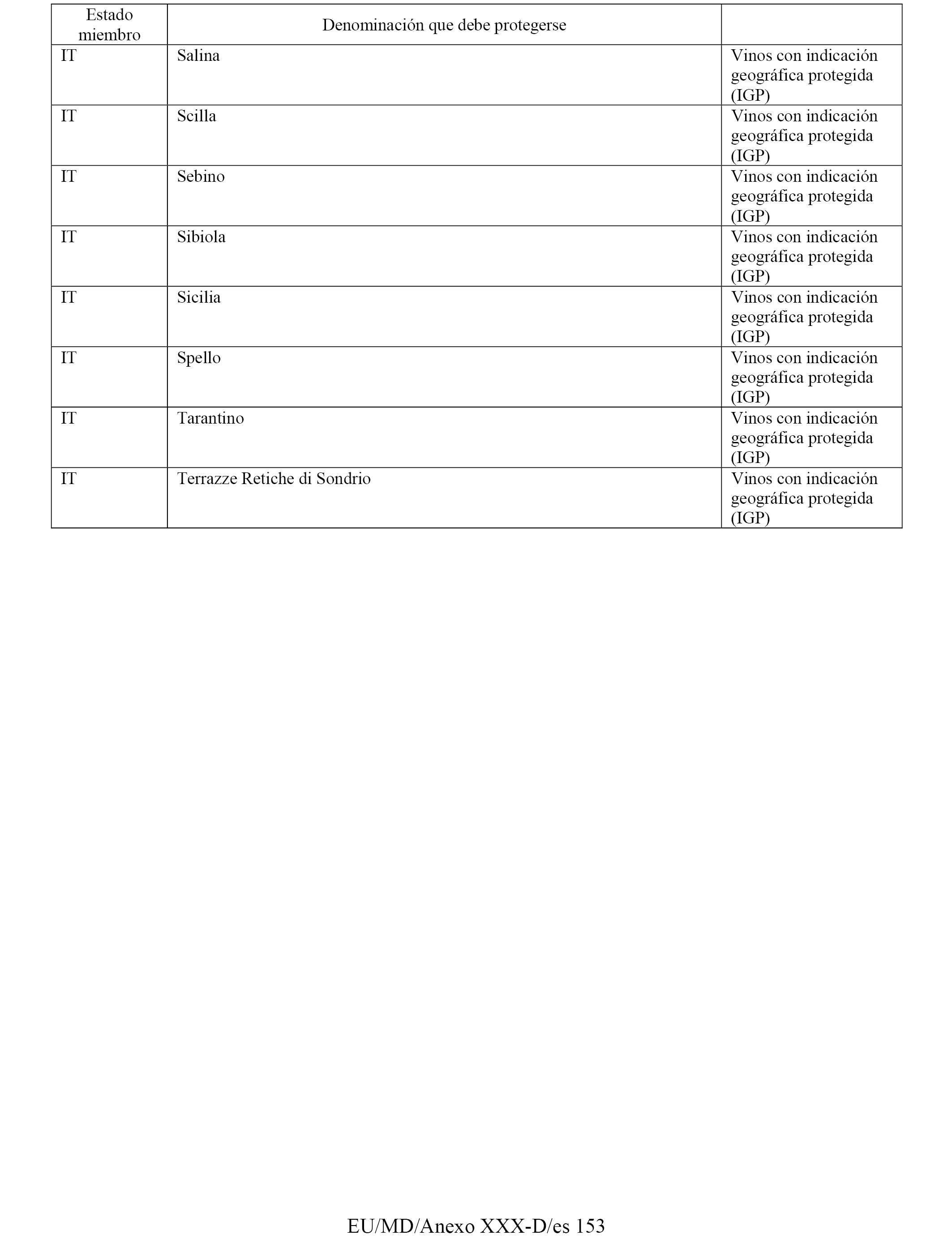 | Estado miembro | Denominación que debe protegerse | |
|---|---|---|
| IT | Salina | Vinos con indicación geográfica protegida (IGP) |
| IT | Scilla | Vinos con indicación geográfica protegida (IGP) |
| IT | Sebino | Vinos con indicación geográfica protegida (IGP) |
| IT | Sibiola | Vinos con indicación geográfica protegida (IGP) |
| IT | Sicilia | Vinos con indicación geográfica protegida (IGP) |
| IT | Spello | Vinos con indicación geográfica protegida (IGP) |
| IT | Tarantino | Vinos con indicación geográfica protegida (IGP) |
| IT | Terrazze Retiche di Sondrio | Vinos con indicación geográfica protegida (IGP) |

EU/MD/Anexo XXX-D/es 153